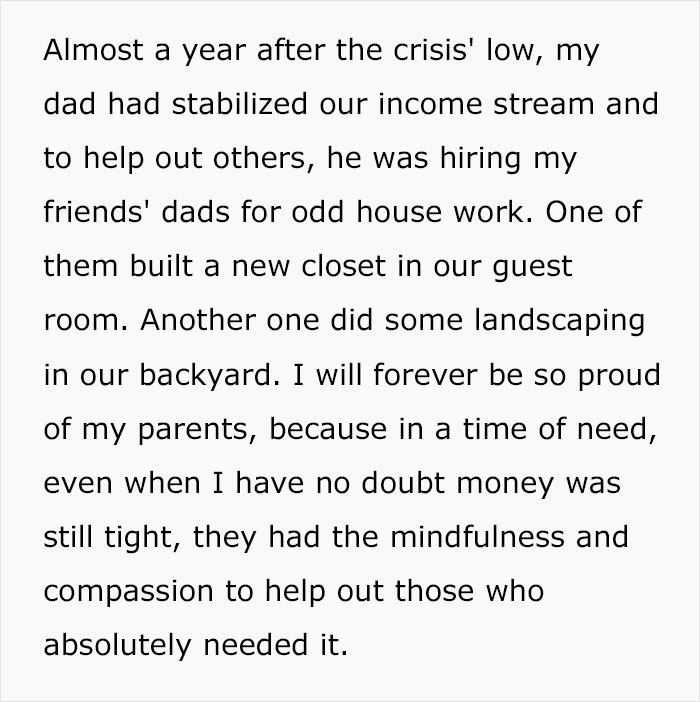 Almost a year after the crisis' low, my dad had stabilized our income stream and to help out others, he was hiring my friends' dads for odd house work. One of them built a new closet in our guest room. Another one did some landscaping in our backyard. I will forever be so proud of my parents, because in a time of need, even when I have no doubt money was still tight, they had the mindfulness and compassion to help out those who absolutely needed it.